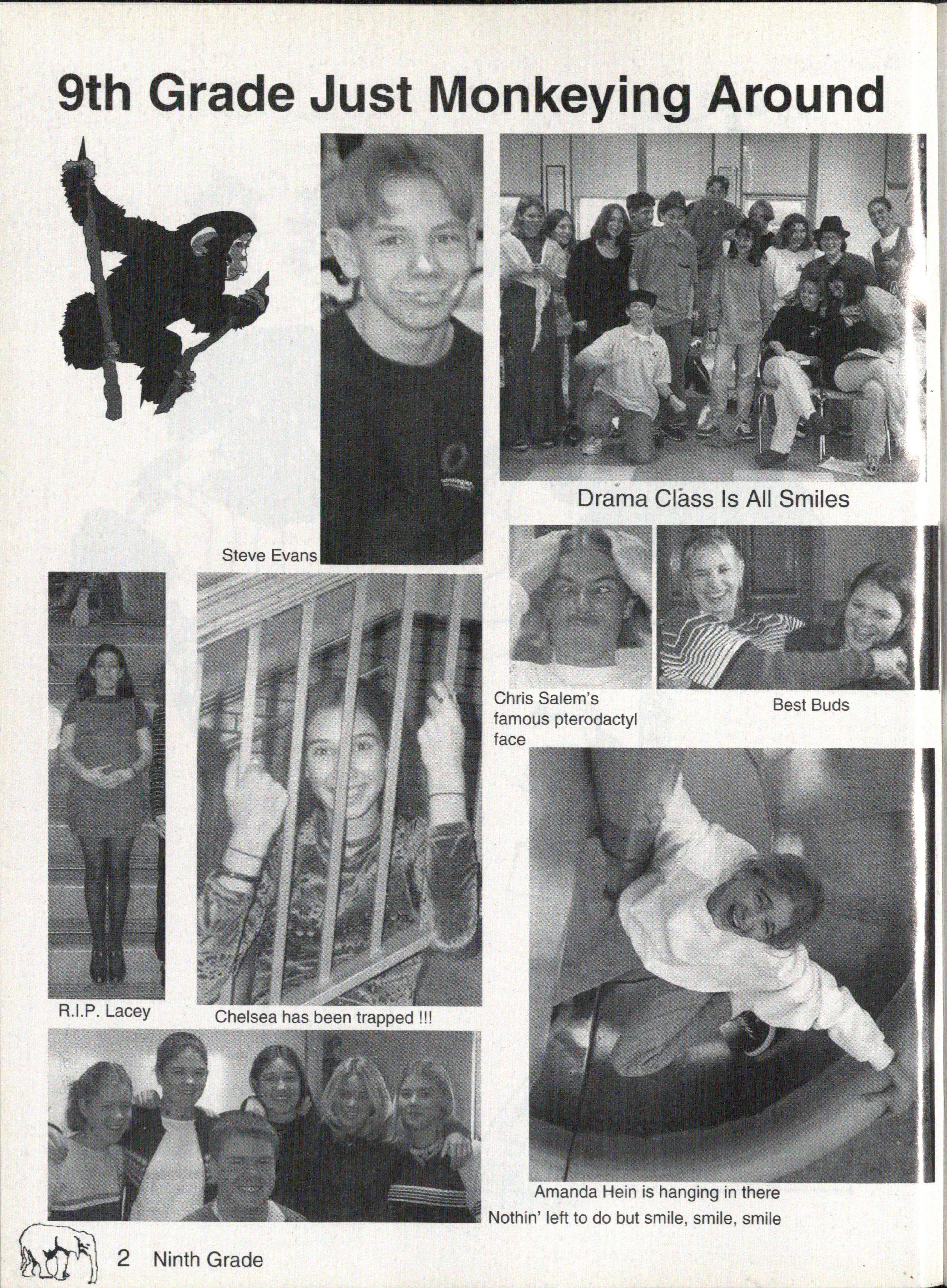 9th Grade Just Monkeying Around

Steve Evans

Drama Class Is All Smiles

Chris Salem's famous pterodactyl face

Best Buds

R.I.P. Lacey

Chelsea has been trapped !!!

Amanda Hein is hanging in there

Nothin' left to do but smile, smile, smile

2 Ninth Grade